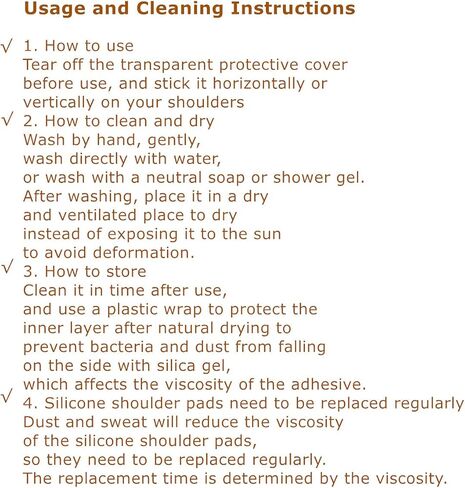 Usage and Cleaning Instructions

√ 1. How to use
Tear off the transparent protective cover before use, and stick it horizontally or vertically on your shoulders

√ 2. How to clean and dry
Wash by hand, gently, wash directly with water, or wash with a neutral soap or shower gel. After washing, place it in a dry and ventilated place to dry instead of exposing it to the sun to avoid deformation.

√ 3. How to store
Clean it in time after use, and use a plastic wrap to protect the inner layer after natural drying to prevent bacteria and dust from falling on the side with silica gel, which affects the viscosity of the adhesive.

√ 4. Silicone shoulder pads need to be replaced regularly
Dust and sweat will reduce the viscosity of the silicone shoulder pads, so they need to be replaced regularly. The replacement time is determined by the viscosity.